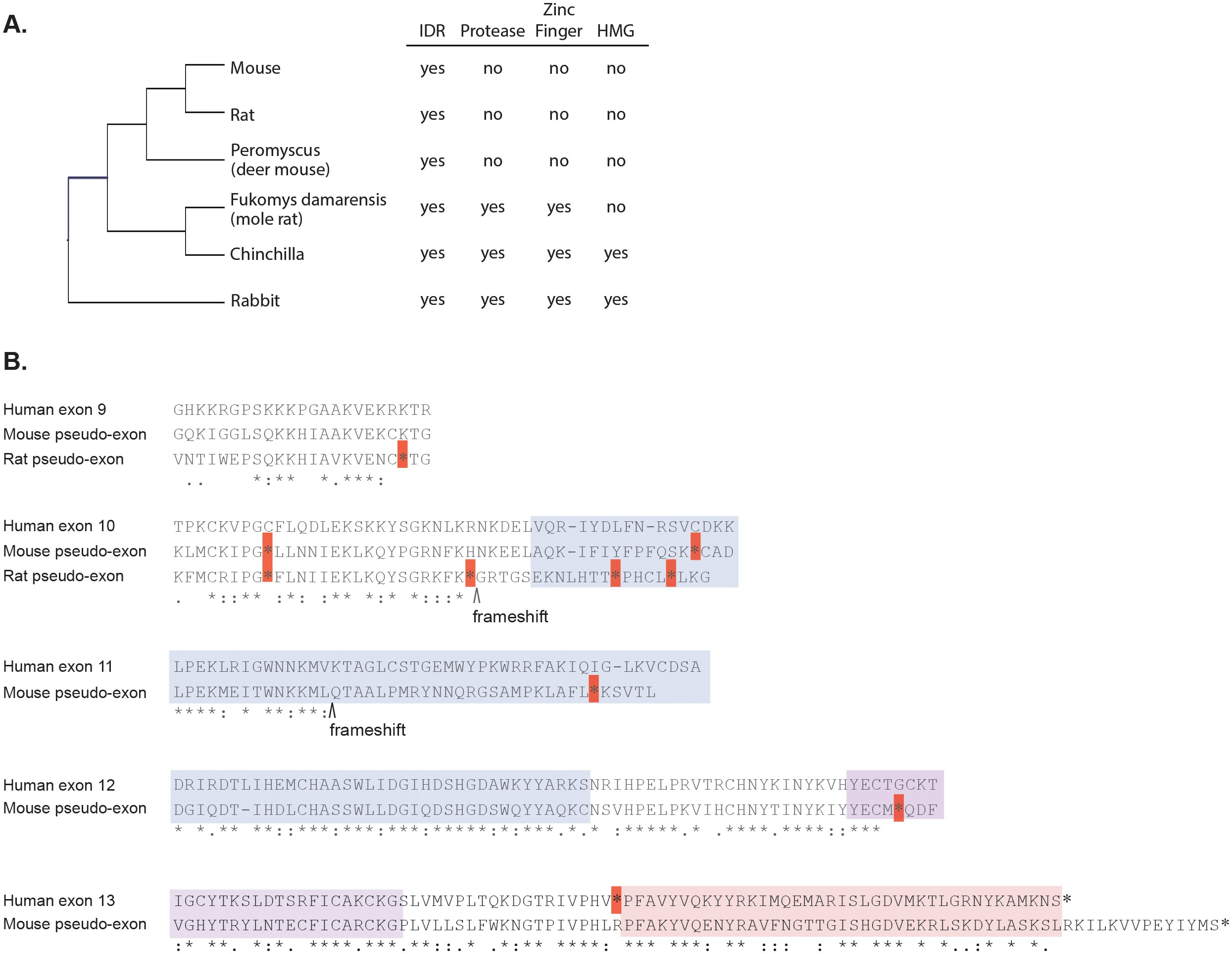 A.

| | IDR | Protease | Zinc Finger | HMG |
|---|---|---|---|---|
| Mouse | yes | no | no | no |
| Rat | yes | no | no | no |
| Peromyscus (deer mouse) | yes | no | no | no |
| Fukomys damarensis (mole rat) | yes | yes | yes | no |
| Chinchilla | yes | yes | yes | yes |
| Rabbit | yes | yes | yes | yes |

B.

Human exon 9 GHKKRGPSKKKPGAAKVEKRKTR
Mouse pseudo-exon GQKIGGLSQKKHIAAKVEKCKTG
Rat pseudo-exon VNTIWEPSQKKHIAVKVENC*TG
.. *:** *.***:

Human exon 10 TPKCKVPGCFLQDLEKSKKYSGKNLKRNKDELVQR-IYDLFN-RSVCDKK
Mouse pseudo-exon KLMCKIPG*LLNNIEKLKQYPGRNFKHNKEELAQK-IFIYFPFQSK*CAD
Rat pseudo-exon KFMCRIPG*FLNIIEKLKQYSGRKFK*GRTGSEKNLHTT*PHCL*LKG
. *::** :*: :** *:* *:::*
frameshift

Human exon 11 LPEKLRIGWNNKMVKTAGLCSTGEMWYPKWRRFAKIQIG-LKVCDSA
Mouse pseudo-exon LPEKMEITWNKKMLQTAALPMRYNNQRGSAMPKLAFL*KSVTL
****: * **:**:
frameshift

Human exon 12 DRIRDTLIHEMCHAASWLIDGIHDSHGDAWKYYARKSNRIHPELPRVTRCHNYKINYKVHYECTGCKT
Mouse pseudo-exon DGIQDT-IHDLCHASSWLLDGIQDSHGDSWQYYAQKCNSVHPELPKVIHCHNYTINYKIYYECM*QDF
* *.** **::***:***:***:*****:*:***.*.* :*****.* .****.****::***

Human exon 13 IGCYTKSLDTSRFICAKCKGSLVMVPLTQKDGTRIVPHV*PFAVYVQKYYRKIMQEMARISLGDVMKTLGRNYKAMKNS*
Mouse pseudo-exon VGHYTRYLNTECFICARCKGPLVLLSLFWKNGTPIVPHLRPFAKYVQENYRAVFNGTTGISHGDVEKRLSKDYLASKSLRKILKVVPEYIYMS*
:* **. *:*. ****.***.**::.* .*:** ****: *** ***: ** ::: : ** *** * *..:* * *.